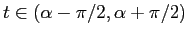 $t \in (\alpha - \pi/2, \alpha + \pi/2)$